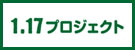 1.17プロジェクト